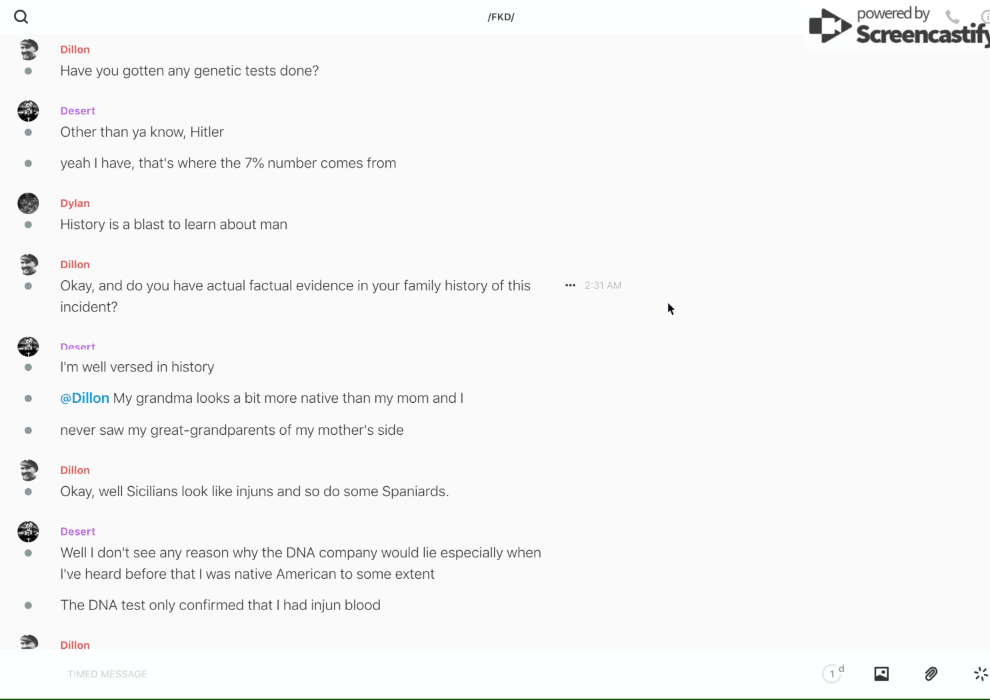 /FKD/

powered by Screencastify

Dillon
Have you gotten any genetic tests done?

Desert
Other than ya know, Hitler

yeah I have, that's where the 7% number comes from

Dylan
History is a blast to learn about man

Dillon
Okay, and do you have actual factual evidence in your family history of this incident?

2:31 AM

Desert
I'm well versed in history

@Dillon My grandma looks a bit more native than my mom and I

never saw my great-grandparents of my mother's side

Dillon
Okay, well Sicilians look like injuns and so do some Spaniards.

Desert
Well I don't see any reason why the DNA company would lie especially when I've heard before that I was native American to some extent

The DNA test only confirmed that I had injun blood

Dillon

TIMED MESSAGE

1 d